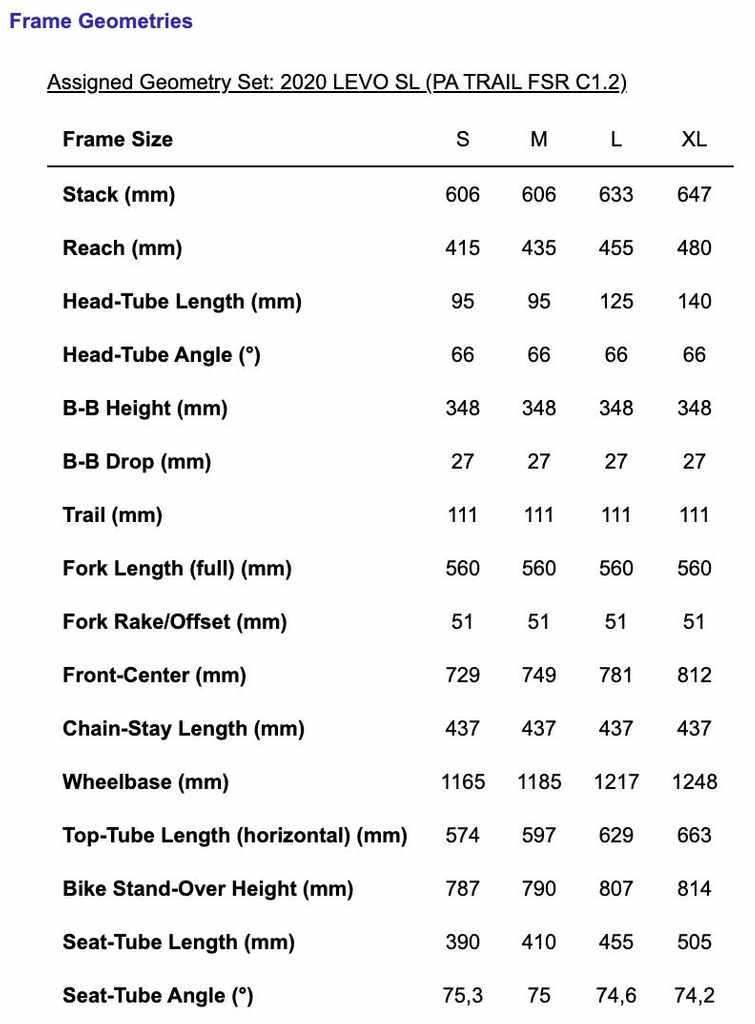 Frame Geometries

Assigned Geometry Set: 2020 LEVO SL (PA TRAIL FSR C1.2)

| Frame Size | S | M | L | XL |
|---|---|---|---|---|
| Stack (mm) | 606 | 606 | 633 | 647 |
| Reach (mm) | 415 | 435 | 455 | 480 |
| Head-Tube Length (mm) | 95 | 95 | 125 | 140 |
| Head-Tube Angle (°) | 66 | 66 | 66 | 66 |
| B-B Height (mm) | 348 | 348 | 348 | 348 |
| B-B Drop (mm) | 27 | 27 | 27 | 27 |
| Trail (mm) | 111 | 111 | 111 | 111 |
| Fork Length (full) (mm) | 560 | 560 | 560 | 560 |
| Fork Rake/Offset (mm) | 51 | 51 | 51 | 51 |
| Front-Center (mm) | 729 | 749 | 781 | 812 |
| Chain-Stay Length (mm) | 437 | 437 | 437 | 437 |
| Wheelbase (mm) | 1165 | 1185 | 1217 | 1248 |
| Top-Tube Length (horizontal) (mm) | 574 | 597 | 629 | 663 |
| Bike Stand-Over Height (mm) | 787 | 790 | 807 | 814 |
| Seat-Tube Length (mm) | 390 | 410 | 455 | 505 |
| Seat-Tube Angle (°) | 75,3 | 75 | 74,6 | 74,2 |